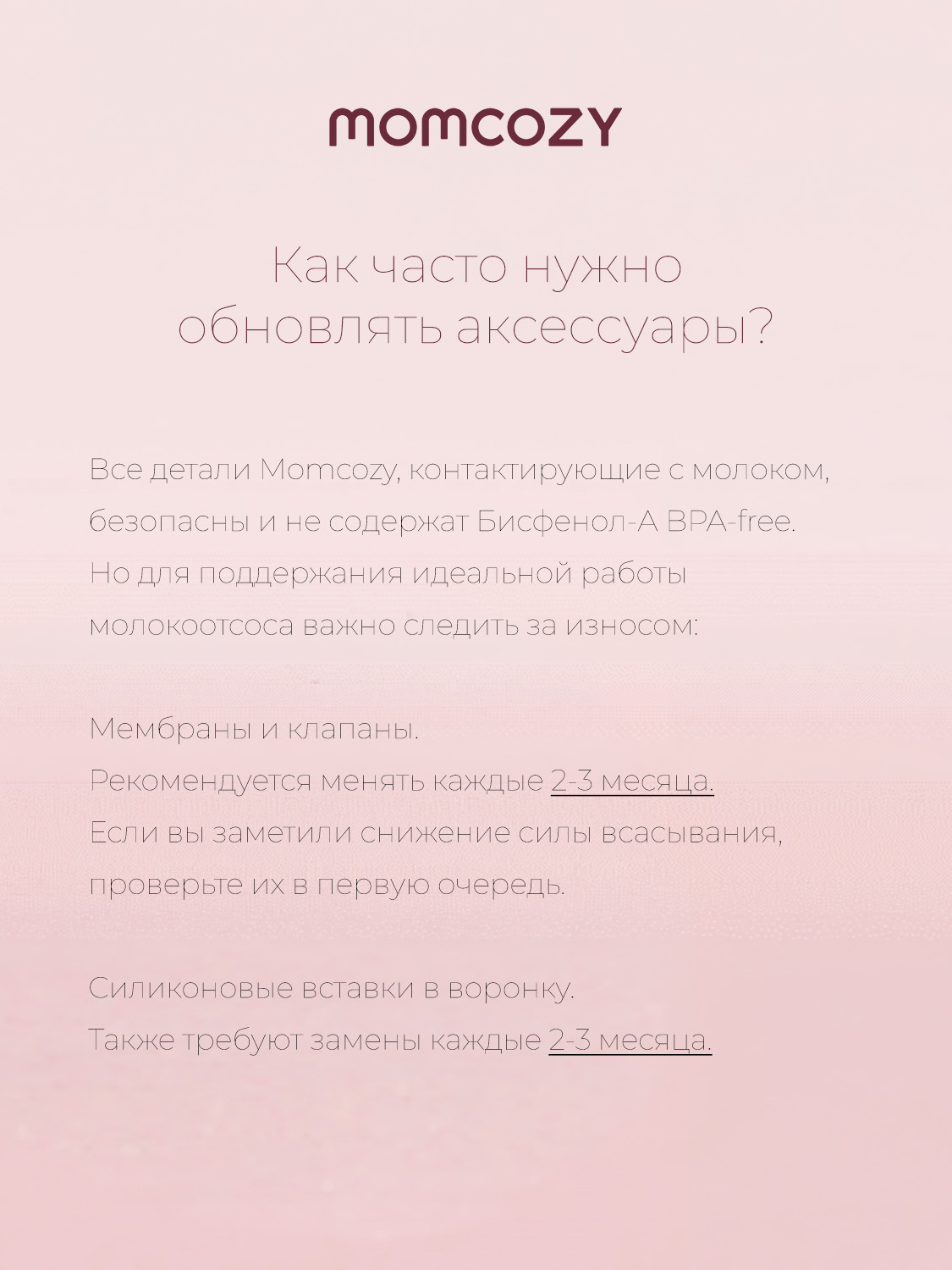 momcozy

Как часто нужно обновлять аксессуары?

Все детали Momcozy, контактирующие с молоком, безопасны и не содержат Бисфенол-А BPA-free. Но для поддержания идеальной работы молокоотсоса важно следить за износом:

Мембраны и клапаны.
Рекомендуется менять каждые 2-3 месяца.
Если вы заметили снижение силы всасывания, проверьте их в первую очередь.

Силиконовые вставки в воронку.
Также требуют замены каждые 2-3 месяца.